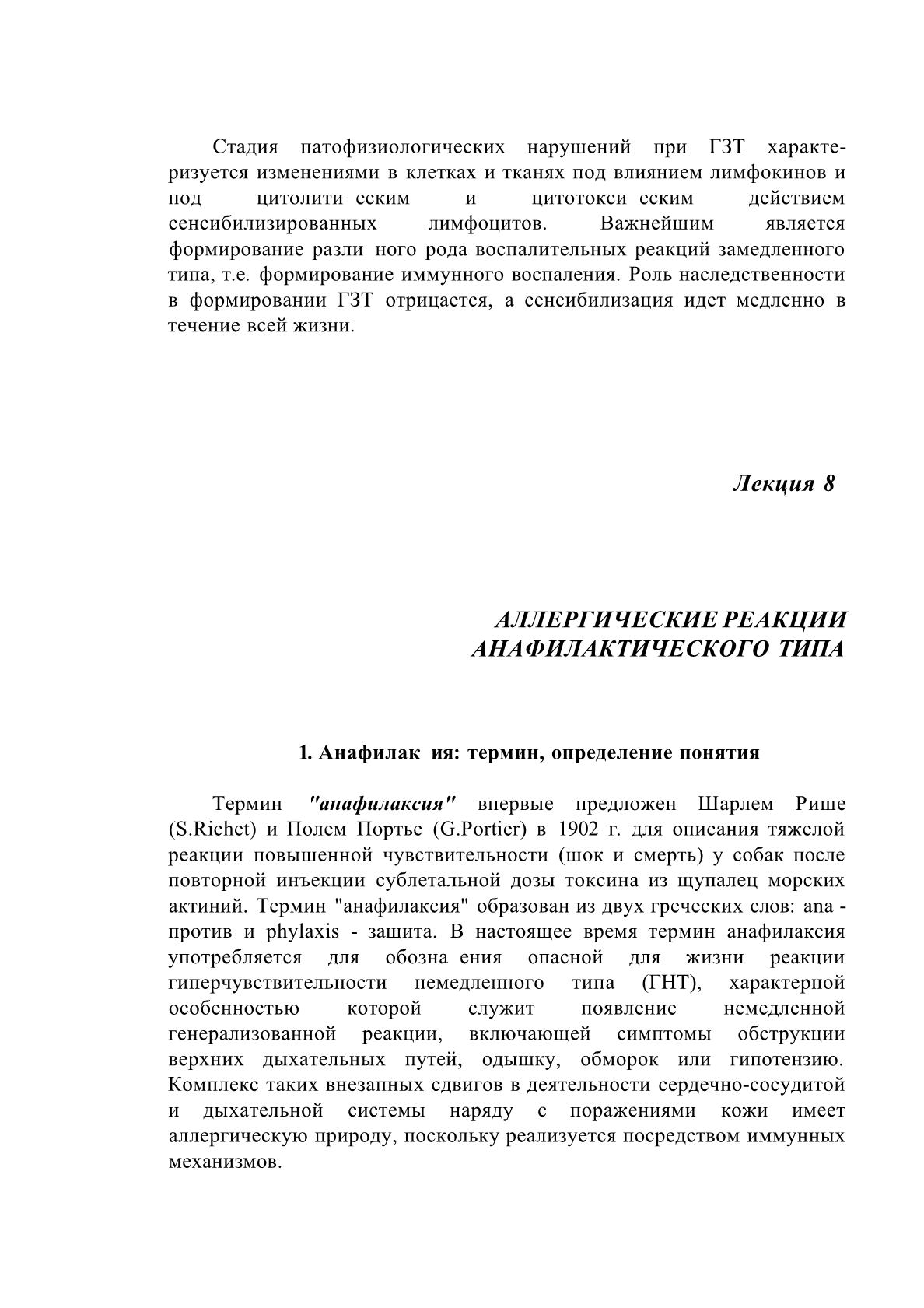 Стадия патофизиологических нарушений при ГЗТ характеризуется изменениями в клетках и тканях под влиянием лимфокинов и под цитолити еским и цитотокси еским действием сенсибилизированных лимфоцитов. Важнейшим является формирование разли ного рода воспалительных реакций замедленного типа, т.е. формирование иммунного воспаления. Роль наследственности в формировании ГЗТ отрицается, а сенсибилизация идет медленно в течение всей жизни.

Лекция 8

АЛЛЕРГИЧЕСКИЕ РЕАКЦИИ АНАФИЛАКТИЧЕСКОГО ТИПА

1. Анафилак ия: термин, определение понятия

Термин "анафилаксия" впервые предложен Шарлем Рише (S.Richet) и Полем Портье (G.Portier) в 1902 г. для описания тяжелой реакции повышенной чувствительности (шок и смерть) у собак после повторной инъекции сублетальной дозы токсина из щупалец морских актиний. Термин "анафилаксия" образован из двух греческих слов: ana - против и phylaxis - защита. В настоящее время термин анафилаксия употребляется для обозна ения опасной для жизни реакции гиперчувствительности немедленного типа (ГНТ), характерной особенностью которой служит появление немедленной генерализованной реакции, включающей симптомы обструкции верхних дыхательных путей, одышку, обморок или гипотензию. Комплекс таких внезапных сдвигов в деятельности сердечно-сосудитой и дыхательной системы наряду с поражениями кожи имеет аллергическую природу, поскольку реализуется посредством иммунных механизмов.